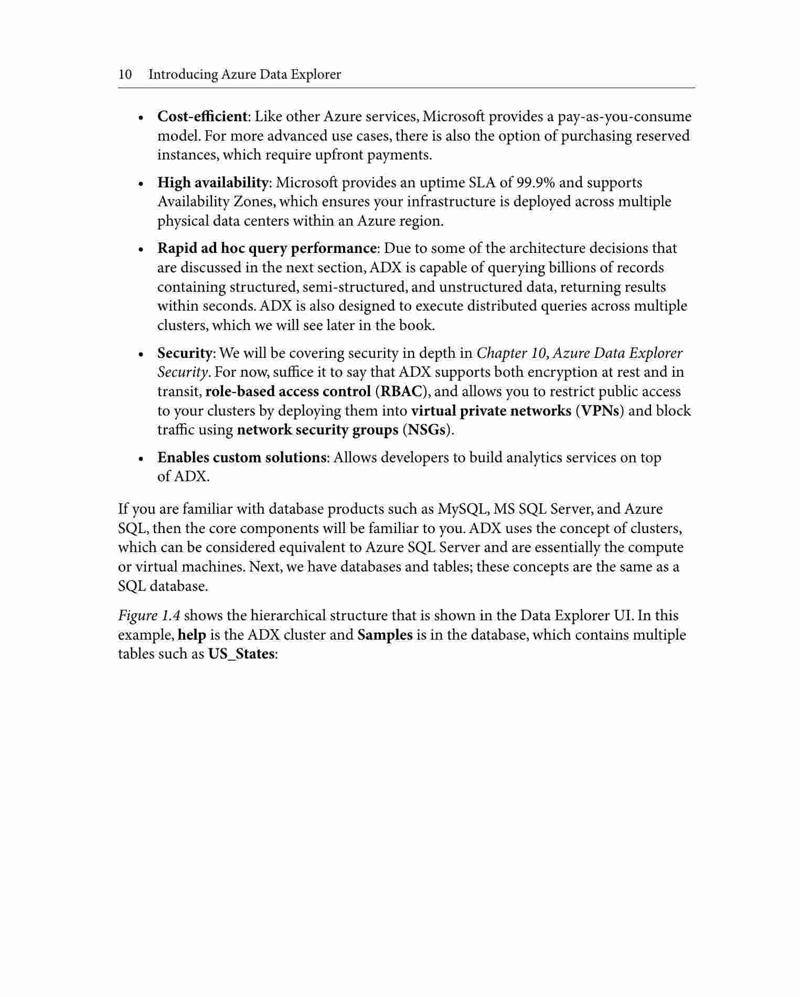 10 Introducing Azure Data Explorer

• Cost-efficient: Like other Azure services, Microsoft provides a pay-as-you-consume model. For more advanced use cases, there is also the option of purchasing reserved instances, which require upfront payments.

• High availability: Microsoft provides an uptime SLA of 99.9% and supports Availability Zones, which ensures your infrastructure is deployed across multiple physical data centers within an Azure region.

• Rapid ad hoc query performance: Due to some of the architecture decisions that are discussed in the next section, ADX is capable of querying billions of records containing structured, semi-structured, and unstructured data, returning results within seconds. ADX is also designed to execute distributed queries across multiple clusters, which we will see later in the book.

• Security: We will be covering security in depth in Chapter 10, Azure Data Explorer Security. For now, suffice it to say that ADX supports both encryption at rest and in transit, role-based access control (RBAC), and allows you to restrict public access to your clusters by deploying them into virtual private networks (VPNs) and block traffic using network security groups (NSGs).

• Enables custom solutions: Allows developers to build analytics services on top of ADX.

If you are familiar with database products such as MySQL, MS SQL Server, and Azure SQL, then the core components will be familiar to you. ADX uses the concept of clusters, which can be considered equivalent to Azure SQL Server and are essentially the compute or virtual machines. Next, we have databases and tables; these concepts are the same as a SQL database.

Figure 1.4 shows the hierarchical structure that is shown in the Data Explorer UI. In this example, help is the ADX cluster and Samples is in the database, which contains multiple tables such as US_States: